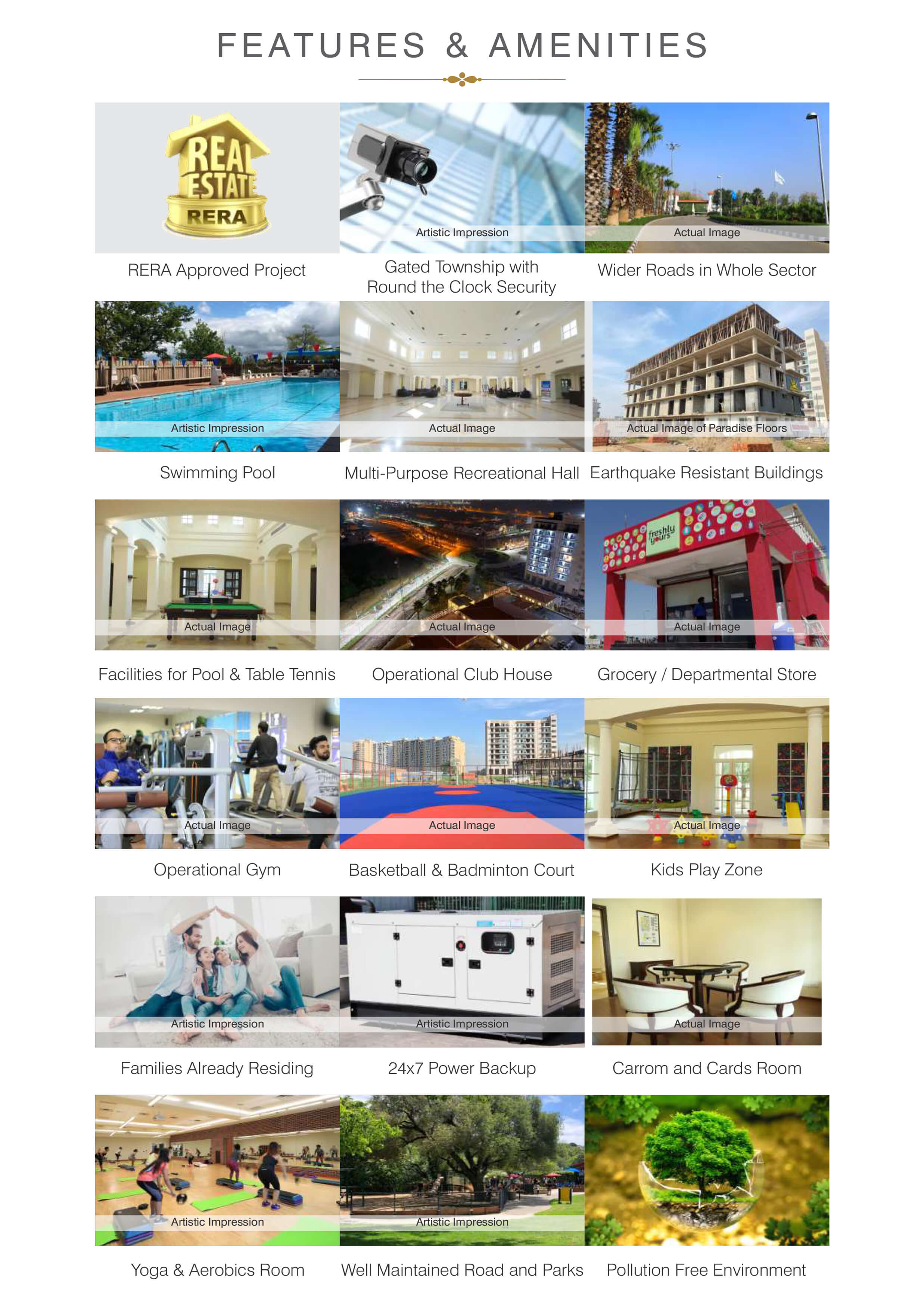 FEATURES & AMENITIES

REAL ESTATE RERA

RERA Approved Project

Artistic Impression

Gated Township with Round the Clock Security

Actual Image

Wider Roads in Whole Sector

Artistic Impression

Swimming Pool

Actual Image

Multi-Purpose Recreational Hall

Actual Image of Paradise Floors

Earthquake Resistant Buildings

Actual Image

Facilities for Pool & Table Tennis

Actual Image

Operational Club House

freshly yours

Actual Image

Grocery / Departmental Store

Actual Image

Operational Gym

Actual Image

Basketball & Badminton Court

Actual Image

Kids Play Zone

Artistic Impression

Families Already Residing

Artistic Impression

24x7 Power Backup

Actual Image

Carrom and Cards Room

Artistic Impression

Yoga & Aerobics Room

Artistic Impression

Well Maintained Road and Parks

Pollution Free Environment